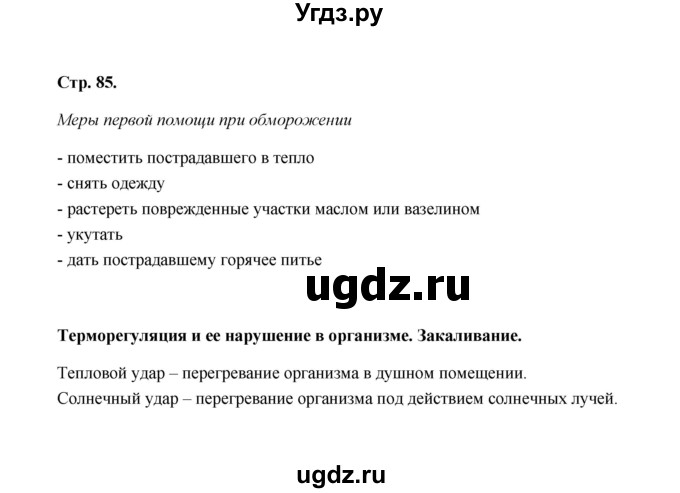 Угдз.ру

Стр. 85.

Меры первой помощи при обморожении

- поместить пострадавшего в тепло
- снять одежду
- растереть поврежденные участки маслом или вазелином
- укутать
- дать пострадавшему горячее питье

ugdz.ru

Терморегуляция и ее нарушение в организме. Закаливание.

Тепловой удар – перегревание организма в душном помещении.
Солнечный удар – перегревание организма под действием солнечных лучей.

ugdz.ru